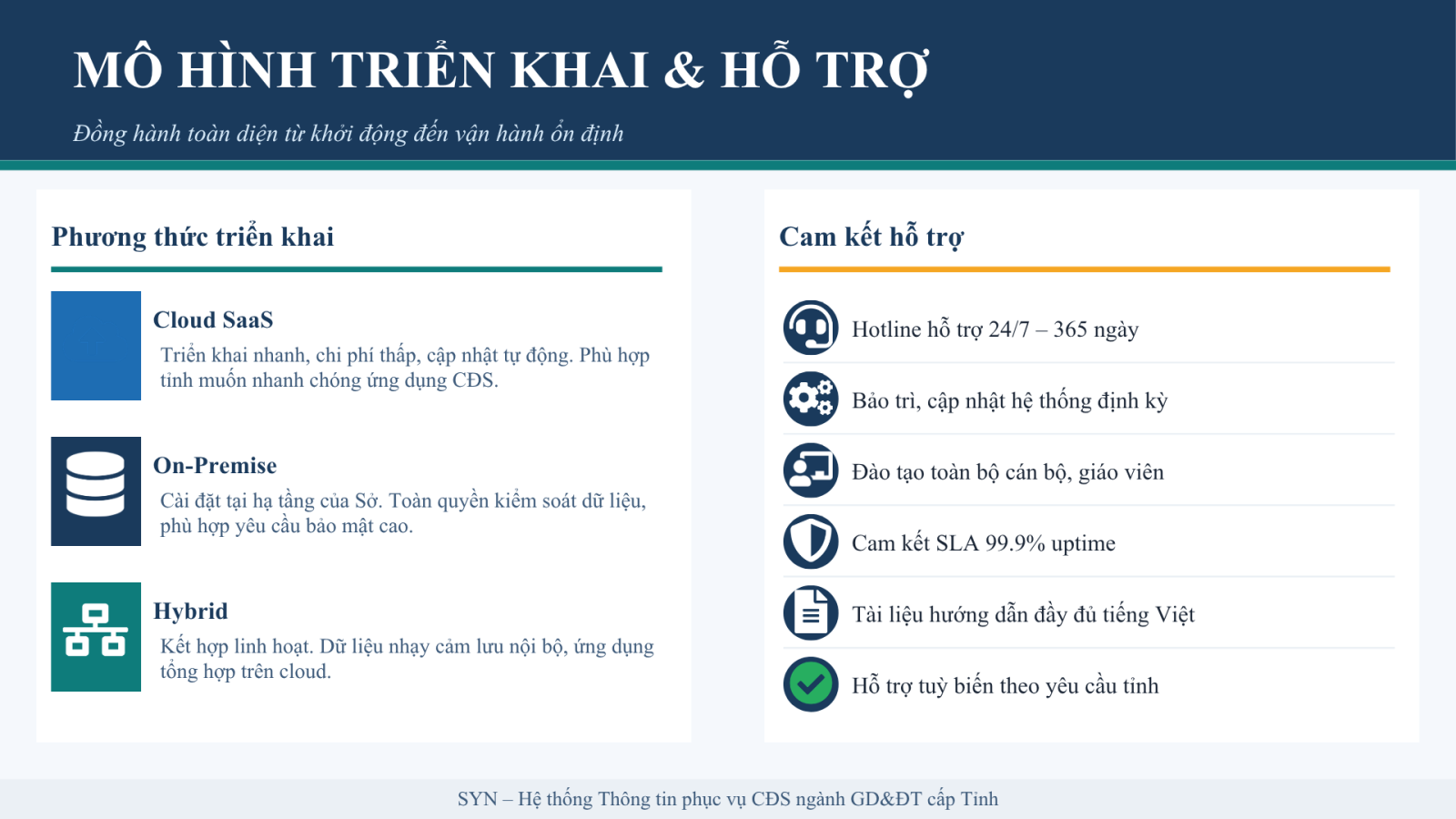 MÔ HÌNH TRIỂN KHAI & HỖ TRỢ

Đồng hành toàn diện từ khởi động đến vận hành ổn định

Phương thức triển khai

Cloud SaaS

Triển khai nhanh, chi phí thấp, cập nhật tự động. Phù hợp tỉnh muốn nhanh chóng ứng dụng CĐS.

On-Premise

Cài đặt tại hạ tầng của Sở. Toàn quyền kiểm soát dữ liệu, phù hợp yêu cầu bảo mật cao.

Hybrid

Kết hợp linh hoạt. Dữ liệu nhạy cảm lưu nội bộ, ứng dụng tổng hợp trên cloud.

Cam kết hỗ trợ

Hotline hỗ trợ 24/7 – 365 ngày

Bảo trì, cập nhật hệ thống định kỳ

Đào tạo toàn bộ cán bộ, giáo viên

Cam kết SLA 99.9% uptime

Tài liệu hướng dẫn đầy đủ tiếng Việt

Hỗ trợ tuỳ biến theo yêu cầu tỉnh

SYN – Hệ thống Thông tin phục vụ CĐS ngành GD&ĐT cấp Tỉnh